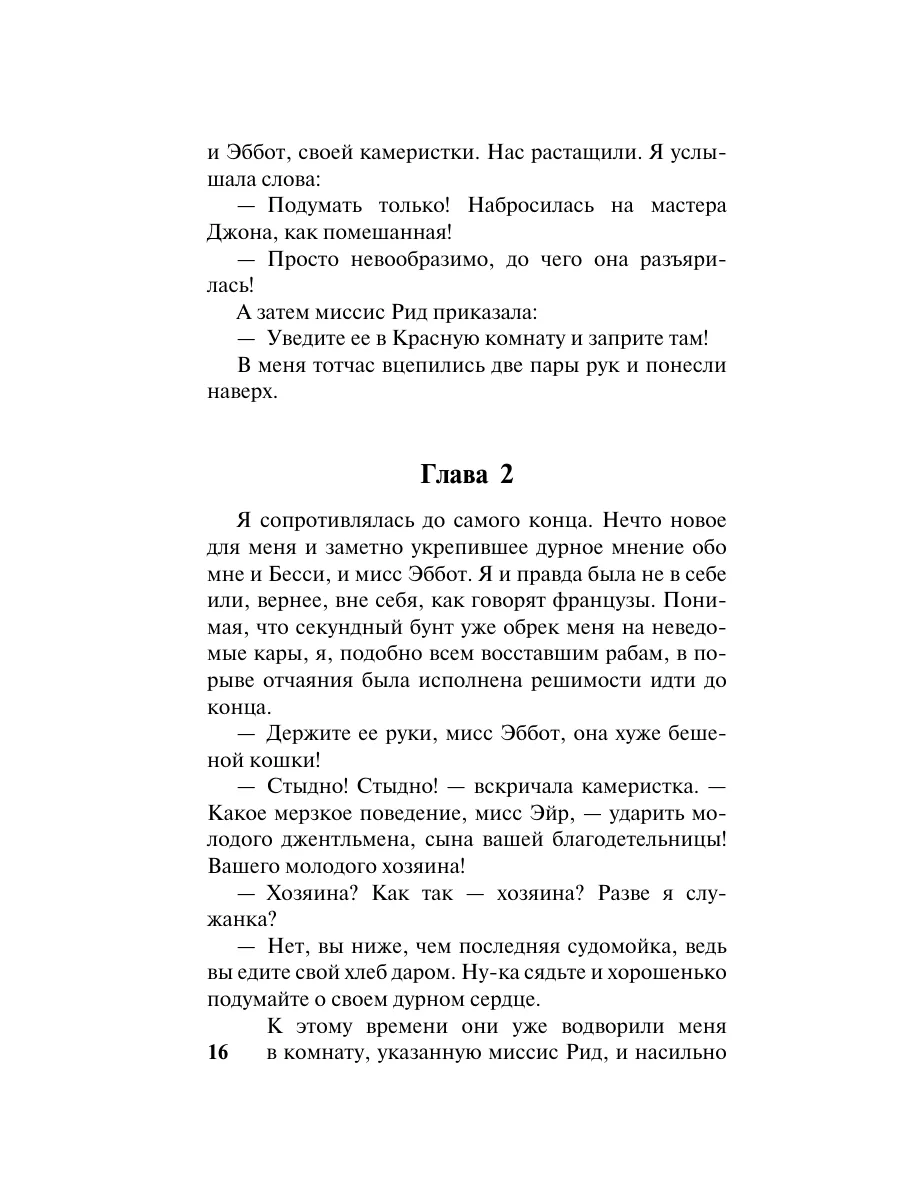 и Эббот, своей камеристки. Нас растащили. Я услышала слова:

— Подумать только! Набросилась на мастера Джона, как помешанная!

— Просто невообразимо, до чего она разъярилась!

А затем миссис Рид приказала:

— Уведите ее в Красную комнату и заприте там!

В меня тотчас вцепились две пары рук и понесли наверх.

Глава 2

Я сопротивлялась до самого конца. Нечто новое для меня и заметно укрепившее дурное мнение обо мне и Бесси, и мисс Эббот. Я и правда была не в себе или, вернее, вне себя, как говорят французы. Понимая, что секундный бунт уже обрек меня на неведомые кары, я, подобно всем восставшим рабам, в порыве отчаяния была исполнена решимости идти до конца.

— Держите ее руки, мисс Эббот, она хуже бешеной кошки!

— Стыдно! Стыдно! — вскричала камеристка. — Какое мерзкое поведение, мисс Эйр, — ударить молодого джентльмена, сына вашей благодетельницы! Вашего молодого хозяина!

— Хозяина? Как так — хозяина? Разве я служанка?

— Нет, вы ниже, чем последняя судомойка, ведь вы едите свой хлеб даром. Ну-ка сядьте и хорошенько подумайте о своем дурном сердце.

К этому времени они уже водворили меня в комнату, указанную миссис Рид, и насильно

16